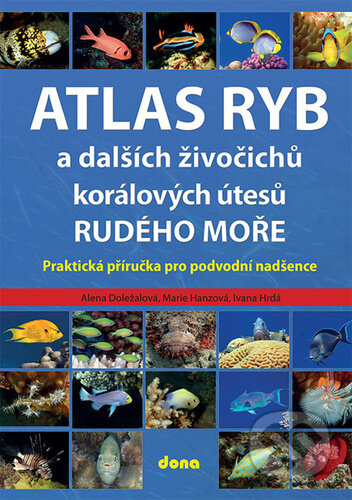 ATLAS RYB
a dalších živočichů korálových útesů
RUDÉHO MOŘE

Praktická příručka pro podvodní nadšence

Alena Doležalová, Marie Hanzová, Ivana Hrdá

dona